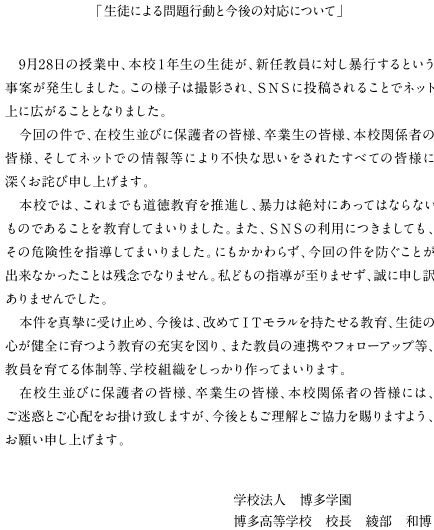 「生徒による問題行動と今後の対応について」

9月28日の授業中、本校1年生の生徒が、新任教員に対し暴行するという事案が発生しました。この様子は撮影され、SNSに投稿されることでネット上に広がることとなりました。

今回の件で、在校生並びに保護者の皆様、卒業生の皆様、本校関係者の皆様、そしてネットでの情報等により不快な思いをされたすべての皆様に深くお詫び申し上げます。

本校では、これまでも道徳教育を推進し、暴力は絶対にあってはならないものであることを教育してまいりました。また、SNSの利用につきましても、その危険性を指導してまいりました。にもかかわらず、今回の件を防ぐことが出来なかったことは残念でなりません。私どもの指導が至りませず、誠に申し訳ありませんでした。

本件を真摯に受け止め、今後は、改めてITモラルを持たせる教育、生徒の心が健全に育つよう教育の充実を図り、また教員の連携やフォローアップ等、教員を育てる体制等、学校組織をしっかり作ってまいります。

在校生並びに保護者の皆様、卒業生の皆様、本校関係者の皆様には、ご迷惑とご心配をお掛け致しますが、今後ともご理解とご協力を賜りますよう、お願い申し上げます。

学校法人　博多学園
博多高等学校　校長　綾部　和博